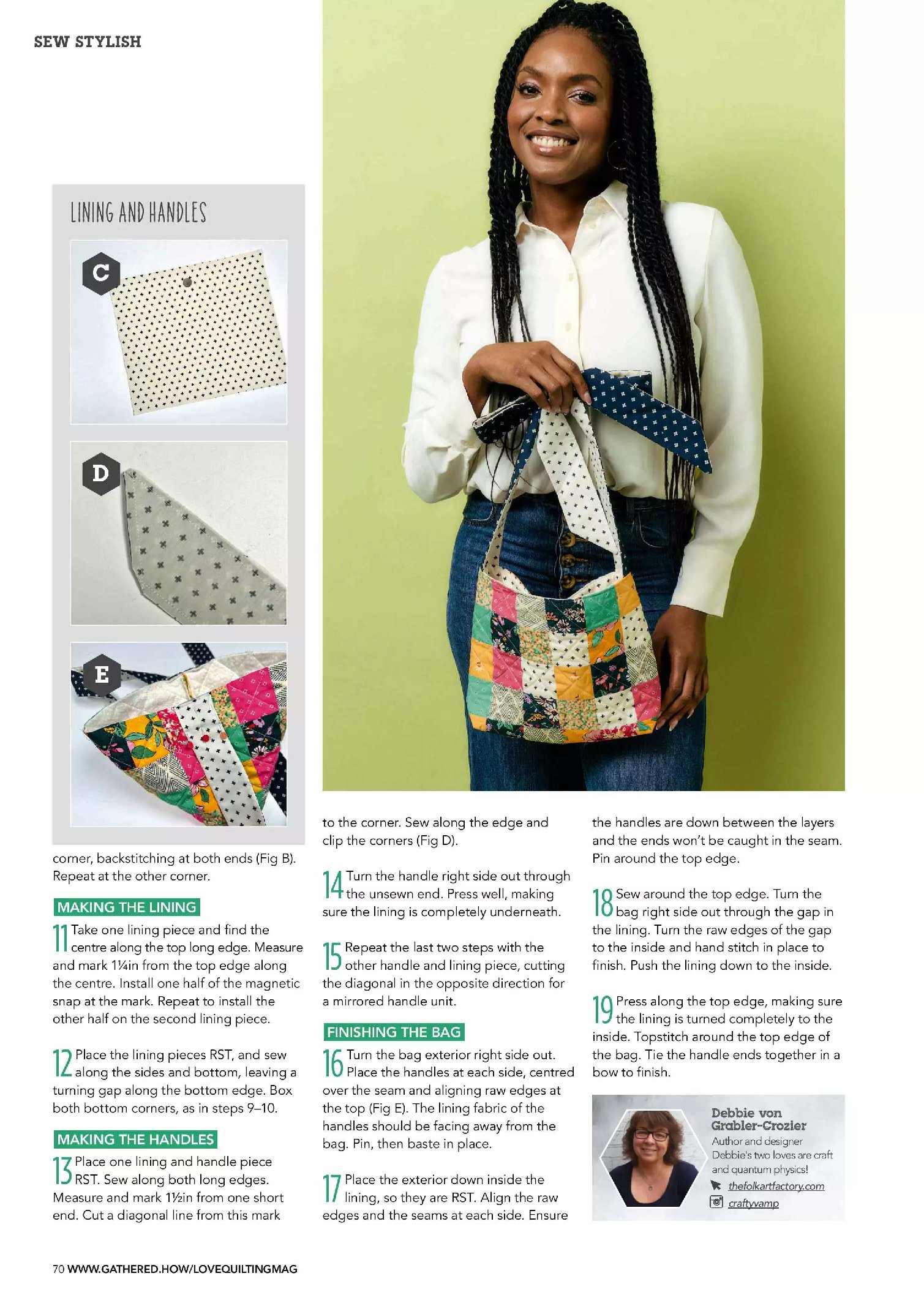 SEW STYLISH

LINING AND HANDLES

C

D

E

corner, backstitching at both ends (Fig B). Repeat at the other corner.

MAKING THE LINING

11 Take one lining piece and find the centre along the top long edge. Measure and mark 1¼in from the top edge along the centre. Install one half of the magnetic snap at the mark. Repeat to install the other half on the second lining piece.

12 Place the lining pieces RST, and sew along the sides and bottom, leaving a turning gap along the bottom edge. Box both bottom corners, as in steps 9–10.

MAKING THE HANDLES

13 Place one lining and handle piece RST. Sew along both long edges. Measure and mark 1½in from one short end. Cut a diagonal line from this mark to the corner. Sew along the edge and clip the corners (Fig D).

14 Turn the handle right side out through the unsewn end. Press well, making sure the lining is completely underneath.

15 Repeat the last two steps with the other handle and lining piece, cutting the diagonal in the opposite direction for a mirrored handle unit.

FINISHING THE BAG

16 Turn the bag exterior right side out. Place the handles at each side, centred over the seam and aligning raw edges at the top (Fig E). The lining fabric of the handles should be facing away from the bag. Pin, then baste in place.

17 Place the exterior down inside the lining, so they are RST. Align the raw edges and the seams at each side. Ensure the handles are down between the layers and the ends won't be caught in the seam. Pin around the top edge.

18 Sew around the top edge. Turn the bag right side out through the gap in the lining. Turn the raw edges of the gap to the inside and hand stitch in place to finish. Push the lining down to the inside.

19 Press along the top edge, making sure the lining is turned completely to the inside. Topstitch around the top edge of the bag. Tie the handle ends together in a bow to finish.

Debbie von Grabler-Crozier
Author and designer
Debbie's two loves are craft and quantum physics!
thefolkartfactory.com
craftyvamp

70 WWW.GATHERED.HOW/LOVEQUILTINGMAG